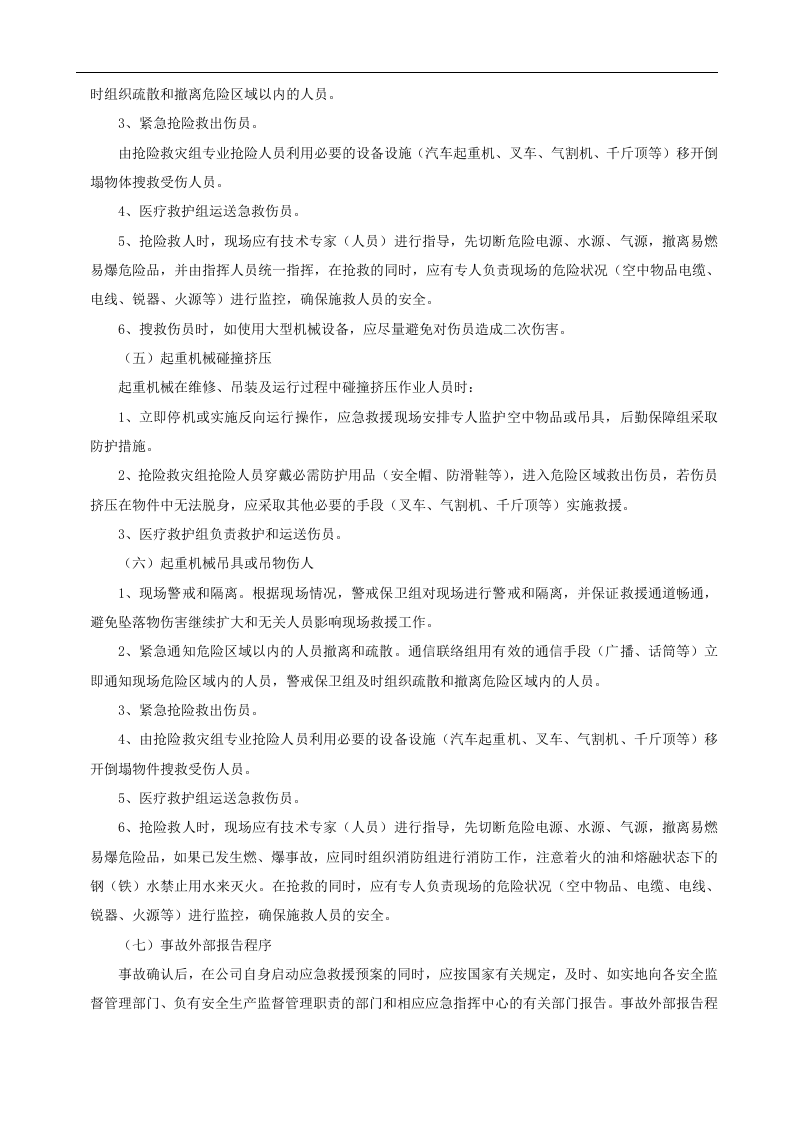 时组织疏散和撤离危险区域以内的人员。

3、紧急抢险救出伤员。

由抢险救灾组专业抢险人员利用必要的设备设施（汽车起重机、叉车、气割机、千斤顶等）移开倒塌物体搜救受伤人员。

4、医疗救护组运送急救伤员。

5、抢险救人时，现场应有技术专家（人员）进行指导，先切断危险电源、水源、气源，撤离易燃易爆危险品，并由指挥人员统一指挥，在抢救的同时，应有专人负责现场的危险状况（空中物品电缆、电线、锐器、火源等）进行监控，确保施救人员的安全。

6、搜救伤员时，如使用大型机械设备，应尽量避免对伤员造成二次伤害。

（五）起重机械碰撞挤压

起重机械在维修、吊装及运行过程中碰撞挤压作业人员时：

1、立即停机或实施反向运行操作，应急救援现场安排专人监护空中物品或吊具，后勤保障组采取防护措施。

2、抢险救灾组抢险人员穿戴必需防护用品（安全帽、防滑鞋等），进入危险区域救出伤员，若伤员挤压在物件中无法脱身，应采取其他必要的手段（叉车、气割机、千斤顶等）实施救援。

3、医疗救护组负责救护和运送伤员。

（六）起重机械吊具或吊物伤人

1、现场警戒和隔离。根据现场情况，警戒保卫组对现场进行警戒和隔离，并保证救援通道畅通，避免坠落物伤害继续扩大和无关人员影响现场救援工作。

2、紧急通知危险区域以内的人员撤离和疏散。通信联络组用有效的通信手段（广播、话筒等）立即通知现场危险区域内的人员，警戒保卫组及时组织疏散和撤离危险区域内的人员。

3、紧急抢险救出伤员。

4、由抢险救灾组专业抢险人员利用必要的设备设施（汽车起重机、叉车、气割机、千斤顶等）移开倒塌物件搜救受伤人员。

5、医疗救护组运送急救伤员。

6、抢险救人时，现场应有技术专家（人员）进行指导，先切断危险电源、水源、气源，撤离易燃易爆危险品，如果已发生燃、爆事故，应同时组织消防组进行消防工作，注意着火的油和熔融状态下的钢（铁）水禁止用水来灭火。在抢救的同时，应有专人负责现场的危险状况（空中物品、电缆、电线、锐器、火源等）进行监控，确保施救人员的安全。

（七）事故外部报告程序

事故确认后，在公司自身启动应急救援预案的同时，应按国家有关规定，及时、如实地向各安全监督管理部门、负有安全生产监督管理职责的部门和相应应急指挥中心的有关部门报告。事故外部报告程